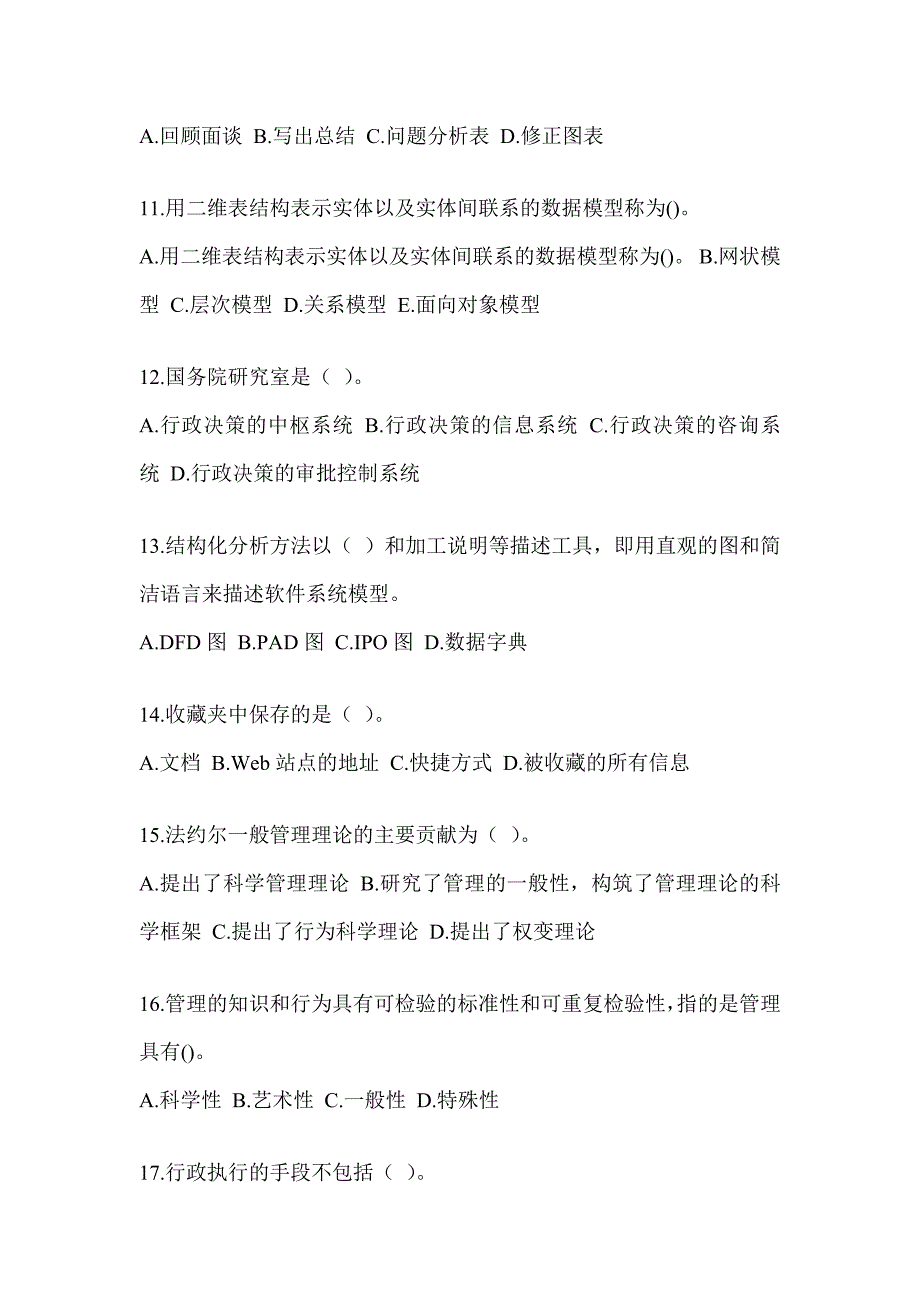 A.回顾面谈 B.写出总结 C.问题分析表 D.修正图表

11.用二维表结构表示实体以及实体间联系的数据模型称为()。

A.用二维表结构表示实体以及实体间联系的数据模型称为()。 B.网状模型 C.层次模型 D.关系模型 E.面向对象模型

12.国务院研究室是（ ）。

A.行政决策的中枢系统 B.行政决策的信息系统 C.行政决策的咨询系统 D.行政决策的审批控制系统

13.结构化分析方法以（ ）和加工说明等描述工具，即用直观的图和简洁语言来描述软件系统模型。

A.DFD 图 B.PAD 图 C.IPO 图 D.数据字典

14.收藏夹中保存的是（ ）。

A.文档 B.Web 站点的地址 C.快捷方式 D.被收藏的所有信息

15.法约尔一般管理理论的主要贡献为（ ）。

A.提出了科学管理理论 B.研究了管理的一般性，构筑了管理理论的科学框架 C.提出了行为科学理论 D.提出了权变理论

16.管理的知识和行为具有可检验的标准性和可重复检验性，指的是管理具有()。

A.科学性 B.艺术性 C.一般性 D.特殊性

17.行政执行的手段不包括（ ）。